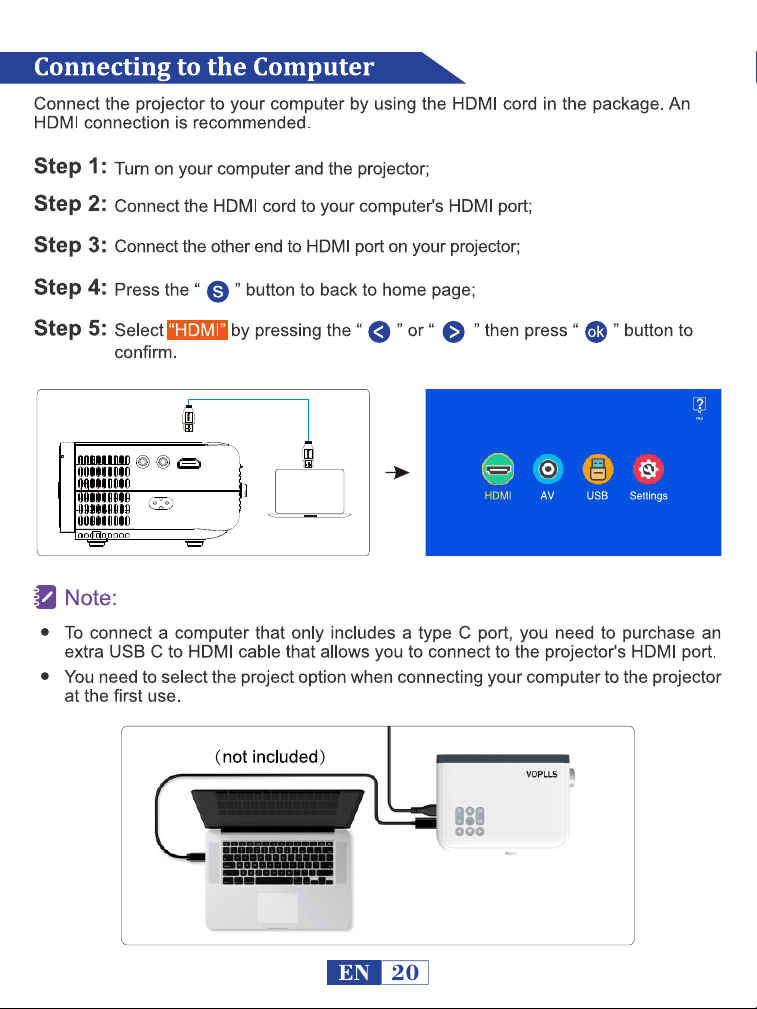 Connecting to the Computer

Connect the projector to your computer by using the HDMI cord in the package. An HDMI connection is recommended.

Step 1: Turn on your computer and the projector;

Step 2: Connect the HDMI cord to your computer's HDMI port;

Step 3: Connect the other end to HDMI port on your projector;

Step 4: Press the " S " button to back to home page;

Step 5: Select "HDMI" by pressing the " < " or " > " then press " ok " button to confirm.

HDMI
AV
USB
Settings

Note:

• To connect a computer that only includes a type C port, you need to purchase an extra USB C to HDMI cable that allows you to connect to the projector's HDMI port.
• You need to select the project option when connecting your computer to the projector at the first use.

(not included)

VOPLLS

EN 20